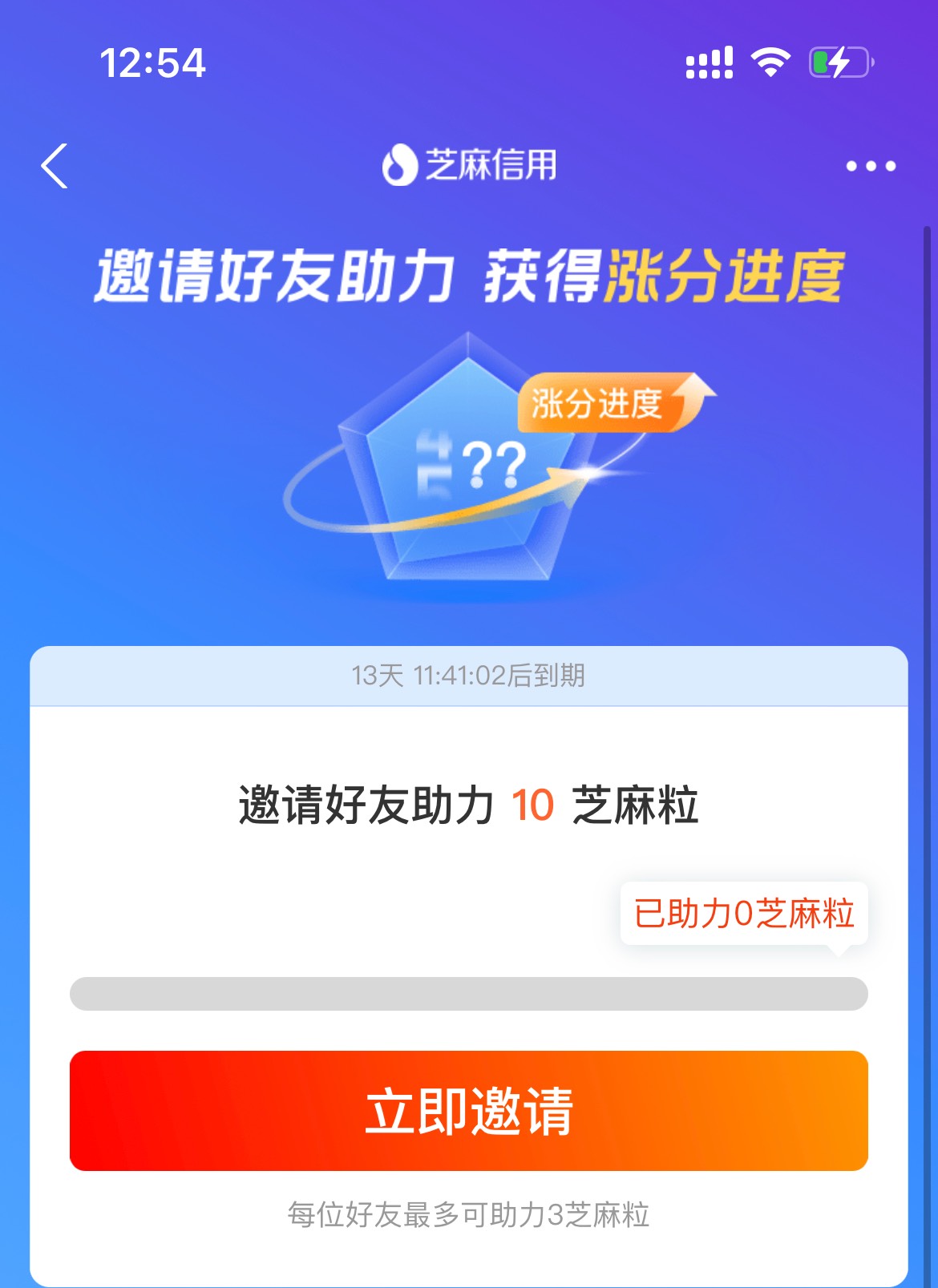 12:54

芝麻信用

邀请好友助力 获得涨分进度

涨分进度

??

13天 11:41:02后到期

邀请好友助力 10 芝麻粒

已助力0芝麻粒

立即邀请

每位好友最多可助力3芝麻粒